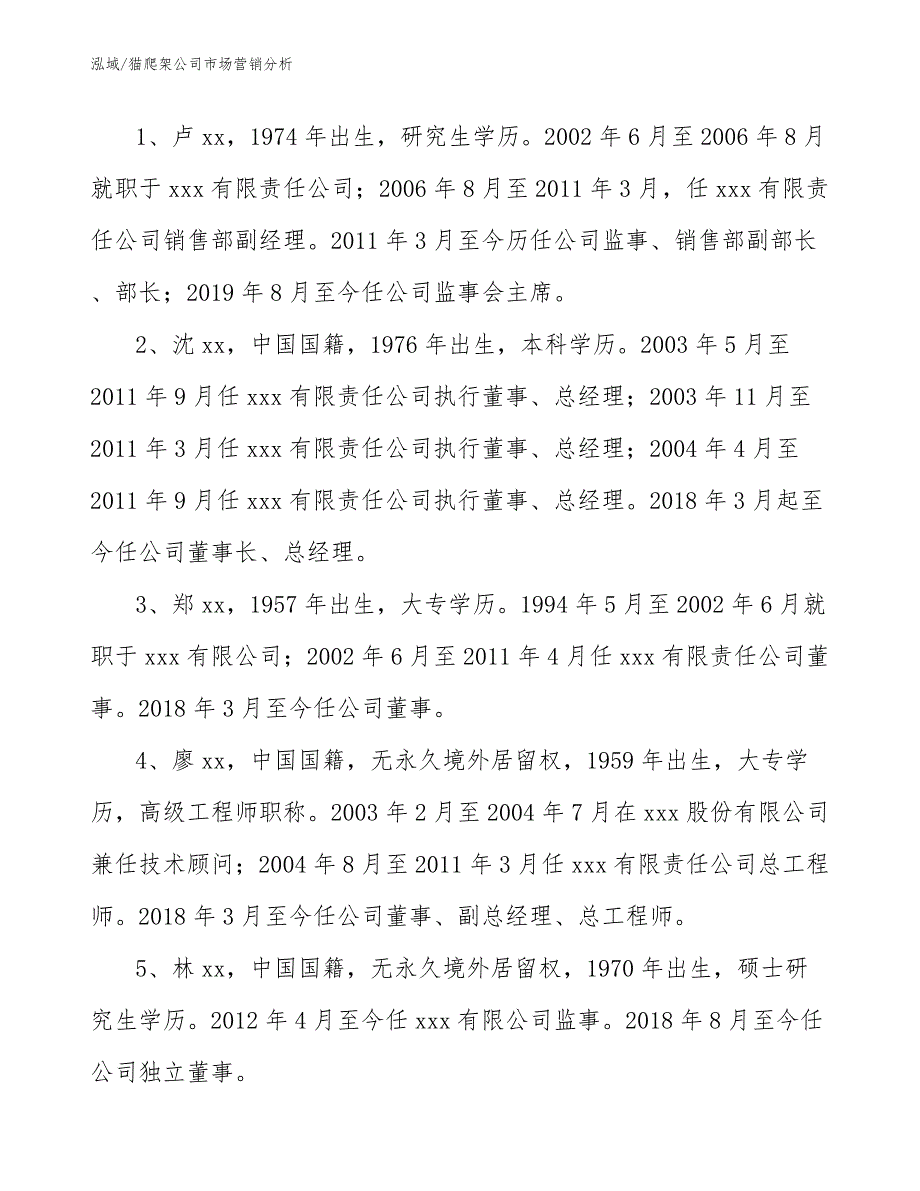 泓域/猫爬架公司市场营销分析

1、卢xx，1974年出生，研究生学历。2002年6月至2006年8月就职于xxx有限责任公司；2006年8月至2011年3月，任xxx有限责任公司销售部副经理。2011年3月至今历任公司监事、销售部副部长、部长；2019年8月至今任公司监事会主席。

2、沈xx，中国国籍，1976年出生，本科学历。2003年5月至2011年9月任xxx有限责任公司执行董事、总经理；2003年11月至2011年3月任xxx有限责任公司执行董事、总经理；2004年4月至2011年9月任xxx有限责任公司执行董事、总经理。2018年3月起至今任公司董事长、总经理。

3、郑xx，1957年出生，大专学历。1994年5月至2002年6月就职于xxx有限公司；2002年6月至2011年4月任xxx有限责任公司董事。2018年3月至今任公司董事。

4、廖xx，中国国籍，无永久境外居留权，1959年出生，大专学历，高级工程师职称。2003年2月至2004年7月在xxx股份有限公司兼任技术顾问；2004年8月至2011年3月任xxx有限责任公司总工程师。2018年3月至今任公司董事、副总经理、总工程师。

5、林xx，中国国籍，无永久境外居留权，1970年出生，硕士研究生学历。2012年4月至今任xxx有限公司监事。2018年8月至今任公司独立董事。